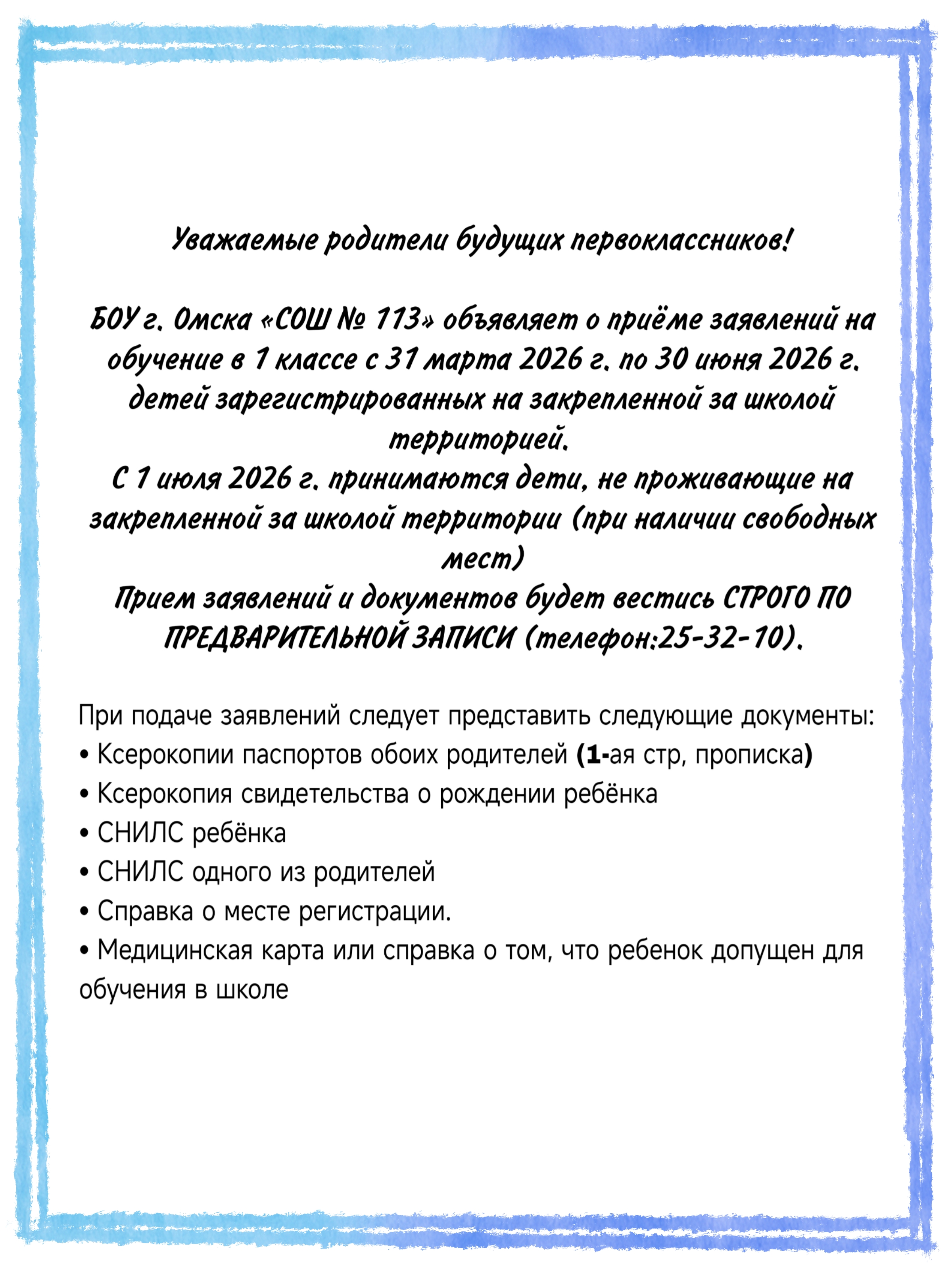 Уважаемые родители будущих первоклассников!

БОУ г. Омска «СОШ № 113» объявляет о приёме заявлений на обучение в 1 классе с 31 марта 2026 г. по 30 июня 2026 г. детей зарегистрированных на закрепленной за школой территорией.
С 1 июля 2026 г. принимаются дети, не проживающие на закрепленной за школой территории (при наличии свободных мест)
Прием заявлений и документов будет вестись СТРОГО ПО ПРЕДВАРИТЕЛЬНОЙ ЗАПИСИ (телефон:25-32-10).

При подаче заявлений следует представить следующие документы:
• Ксерокопии паспортов обоих родителей (1-ая стр, прописка)
• Ксерокопия свидетельства о рождении ребёнка
• СНИЛС ребёнка
• СНИЛС одного из родителей
• Справка о месте регистрации.
• Медицинская карта или справка о том, что ребенок допущен для обучения в школе